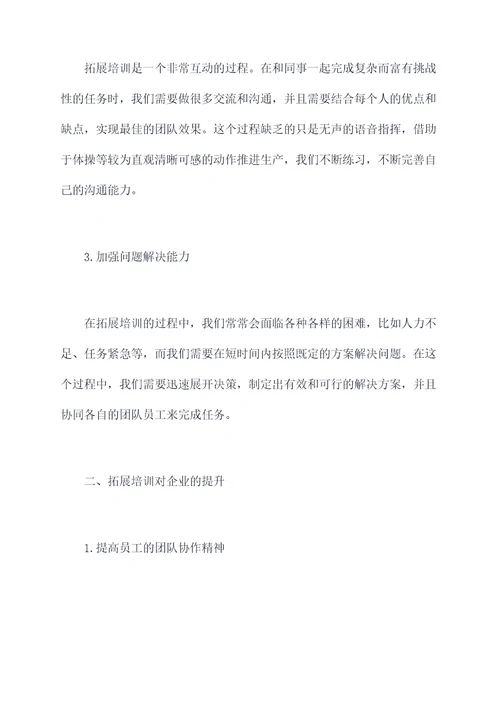 拓展培训是一个非常互动的过程。在和同事一起完成复杂而富有挑战性的任务时，我们需要做很多交流和沟通，并且需要结合每个人的优点和缺点，实现最佳的团队效果。这个过程缺乏的只是无声的语音指挥，借助于体操等较为直观清晰可感的动作推进生产，我们不断练习，不断完善自己的沟通能力。

3.加强问题解决能力

在拓展培训的过程中，我们常常会面临各种各样的困难，比如人力不足、任务紧急等，而我们需要在短时间内按照既定的方案解决问题。在这个过程中，我们需要迅速展开决策，制定出有效和可行的解决方案，并且协同各自的团队员工来完成任务。

二、拓展培训对企业的提升

1.提高员工的团队协作精神